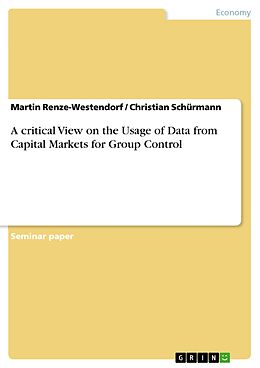 Economy

Martin Renze-Westendorf / Christian Schürmann

A critical View on the Usage of Data from Capital Markets for Group Control

Seminar paper

GRIN